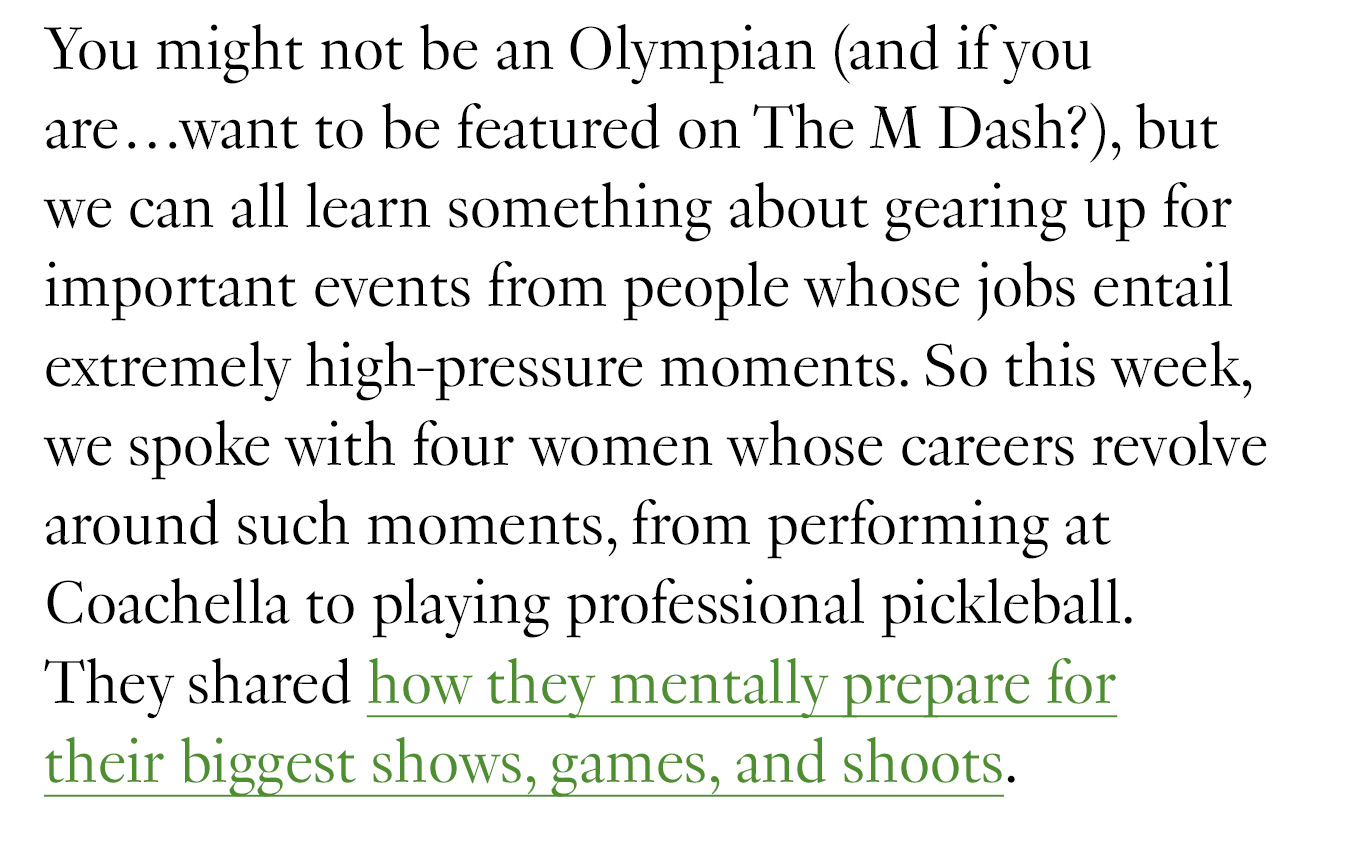 You might not be an Olympian (and if you are…want to be featured on The M Dash?), but we can all learn something about gearing up for important events from people whose jobs entail extremely high-pressure moments. So this week, we spoke with four women whose careers revolve around such moments, from performing at Coachella to playing professional pickleball. They shared how they mentally prepare for their biggest shows, games, and shoots.